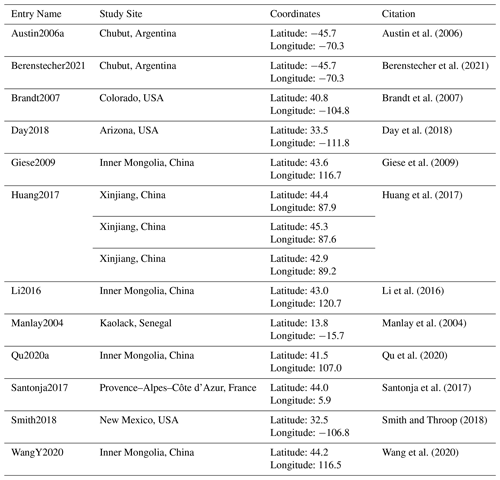 | Entry Name | Study Site | Coordinates | Citation |
|---|---|---|---|
| Austin2006a | Chubut, Argentina | Latitude: −45.7 Longitude: −70.3 | Austin et al. (2006) |
| Berenstecher2021 | Chubut, Argentina | Latitude: −45.7 Longitude: −70.3 | Berenstecher et al. (2021) |
| Brandt2007 | Colorado, USA | Latitude: 40.8 Longitude: −104.8 | Brandt et al. (2007) |
| Day2018 | Arizona, USA | Latitude: 33.5 Longitude: −111.8 | Day et al. (2018) |
| Giese2009 | Inner Mongolia, China | Latitude: 43.6 Longitude: 116.7 | Giese et al. (2009) |
| Huang2017 | Xinjiang, China | Latitude: 44.4 Longitude: 87.9 | Huang et al. (2017) |
| | Xinjiang, China | Latitude: 45.3 Longitude: 87.6 | |
| | Xinjiang, China | Latitude: 42.9 Longitude: 89.2 | |
| Li2016 | Inner Mongolia, China | Latitude: 43.0 Longitude: 120.7 | Li et al. (2016) |
| Manlay2004 | Kaolack, Senegal | Latitude: 13.8 Longitude: −15.7 | Manlay et al. (2004) |
| Qu2020a | Inner Mongolia, China | Latitude: 41.5 Longitude: 107.0 | Qu et al. (2020) |
| Santonja2017 | Provence–Alpes–Côte d'Azur, France | Latitude: 44.0 Longitude: 5.9 | Santonja et al. (2017) |
| Smith2018 | New Mexico, USA | Latitude: 32.5 Longitude: −106.8 | Smith and Throop (2018) |
| WangY2020 | Inner Mongolia, China | Latitude: 44.2 Longitude: 116.5 | Wang et al. (2020) |